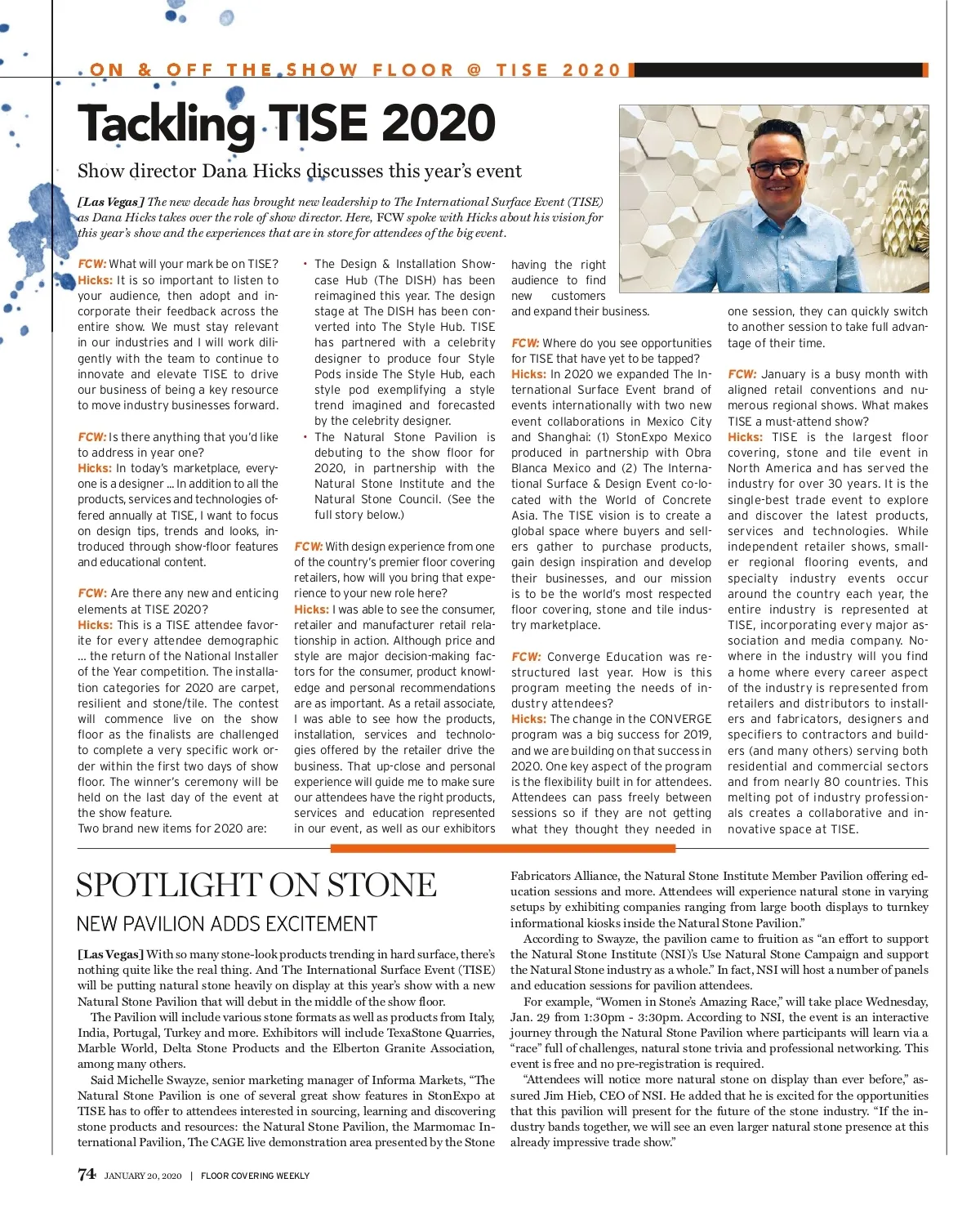 ON & OFF THE SHOW FLOOR @ TISE 2020

Tackling TISE 2020

Show director Dana Hicks discusses this year's event

[Las Vegas] The new decade has brought new leadership to The International Surface Event (TISE) as Dana Hicks takes over the role of show director. Here, FCW spoke with Hicks about his vision for this year's show and the experiences that are in store for attendees of the big event.

FCW: What will your mark be on TISE?
Hicks: It is so important to listen to your audience, then adopt and incorporate their feedback across the entire show. We must stay relevant in our industries and I will work diligently with the team to continue to innovate and elevate TISE to drive our business of being a key resource to move industry businesses forward.

FCW: Is there anything that you'd like to address in year one?
Hicks: In today's marketplace, everyone is a designer ... In addition to all the products, services and technologies offered annually at TISE, I want to focus on design tips, trends and looks, introduced through show-floor features and educational content.

FCW: Are there any new and enticing elements at TISE 2020?
Hicks: This is a TISE attendee favorite for every attendee demographic ... the return of the National Installer of the Year competition. The installation categories for 2020 are carpet, resilient and stone/tile. The contest will commence live on the show floor as the finalists are challenged to complete a very specific work order within the first two days of show floor. The winner's ceremony will be held on the last day of the event at the show feature.
Two brand new items for 2020 are:

• The Design & Installation Showcase Hub (The DISH) has been reimagined this year. The design stage at The DISH has been converted into The Style Hub. TISE has partnered with a celebrity designer to produce four Style Pods inside The Style Hub, each style pod exemplifying a style trend imagined and forecasted by the celebrity designer.
• The Natural Stone Pavilion is debuting to the show floor for 2020, in partnership with the Natural Stone Institute and the Natural Stone Council. (See the full story below.)

FCW: With design experience from one of the country's premier floor covering retailers, how will you bring that experience to your new role here?
Hicks: I was able to see the consumer, retailer and manufacturer retail relationship in action. Although price and style are major decision-making factors for the consumer, product knowledge and personal recommendations are as important. As a retail associate, I was able to see how the products, installation, services and technologies offered by the retailer drive the business. That up-close and personal experience will guide me to make sure our attendees have the right products, services and education represented in our event, as well as our exhibitors having the right audience to find new customers and expand their business.

FCW: Where do you see opportunities for TISE that have yet to be tapped?
Hicks: In 2020 we expanded The International Surface Event brand of events internationally with two new event collaborations in Mexico City and Shanghai: (1) StonExpo Mexico produced in partnership with Obra Blanca Mexico and (2) The International Surface & Design Event co-located with the World of Concrete Asia. The TISE vision is to create a global space where buyers and sellers gather to purchase products, gain design inspiration and develop their businesses, and our mission is to be the world's most respected floor covering, stone and tile industry marketplace.

FCW: Converge Education was restructured last year. How is this program meeting the needs of industry attendees?
Hicks: The change in the CONVERGE program was a big success for 2019, and we are building on that success in 2020. One key aspect of the program is the flexibility built in for attendees. Attendees can pass freely between sessions so if they are not getting what they thought they needed in one session, they can quickly switch to another session to take full advantage of their time.

FCW: January is a busy month with aligned retail conventions and numerous regional shows. What makes TISE a must-attend show?
Hicks: TISE is the largest floor covering, stone and tile event in North America and has served the industry for over 30 years. It is the single-best trade event to explore and discover the latest products, services and technologies. While independent retailer shows, smaller regional flooring events, and specialty industry events occur around the country each year, the entire industry is represented at TISE, incorporating every major association and media company. Nowhere in the industry will you find a home where every career aspect of the industry is represented from retailers and distributors to installers and fabricators, designers and specifiers to contractors and builders (and many others) serving both residential and commercial sectors and from nearly 80 countries. This melting pot of industry professionals creates a collaborative and innovative space at TISE.

SPOTLIGHT ON STONE

NEW PAVILION ADDS EXCITEMENT

[Las Vegas] With so many stone-look products trending in hard surface, there's nothing quite like the real thing. And The International Surface Event (TISE) will be putting natural stone heavily on display at this year's show with a new Natural Stone Pavilion that will debut in the middle of the show floor.

The Pavilion will include various stone formats as well as products from Italy, India, Portugal, Turkey and more. Exhibitors will include TexaStone Quarries, Marble World, Delta Stone Products and the Elberton Granite Association, among many others.

Said Michelle Swayze, senior marketing manager of Informa Markets, "The Natural Stone Pavilion is one of several great show features in StonExpo at TISE has to offer to attendees interested in sourcing, learning and discovering stone products and resources: the Natural Stone Pavilion, the Marmomac International Pavilion, The CAGE live demonstration area presented by the Stone Fabricators Alliance, the Natural Stone Institute Member Pavilion offering education sessions and more. Attendees will experience natural stone in varying setups by exhibiting companies ranging from large booth displays to turnkey informational kiosks inside the Natural Stone Pavilion."

According to Swayze, the pavilion came to fruition as "an effort to support the Natural Stone Institute (NSI)'s Use Natural Stone Campaign and support the Natural Stone industry as a whole." In fact, NSI will host a number of panels and education sessions for pavilion attendees.

For example, "Women in Stone's Amazing Race," will take place Wednesday, Jan. 29 from 1:30pm - 3:30pm. According to NSI, the event is an interactive journey through the Natural Stone Pavilion where participants will learn via a "race" full of challenges, natural stone trivia and professional networking. This event is free and no pre-registration is required.

"Attendees will notice more natural stone on display than ever before," assured Jim Hieb, CEO of NSI. He added that he is excited for the opportunities that this pavilion will present for the future of the stone industry. "If the industry bands together, we will see an even larger natural stone presence at this already impressive trade show."

74 JANUARY 20, 2020 | FLOOR COVERING WEEKLY